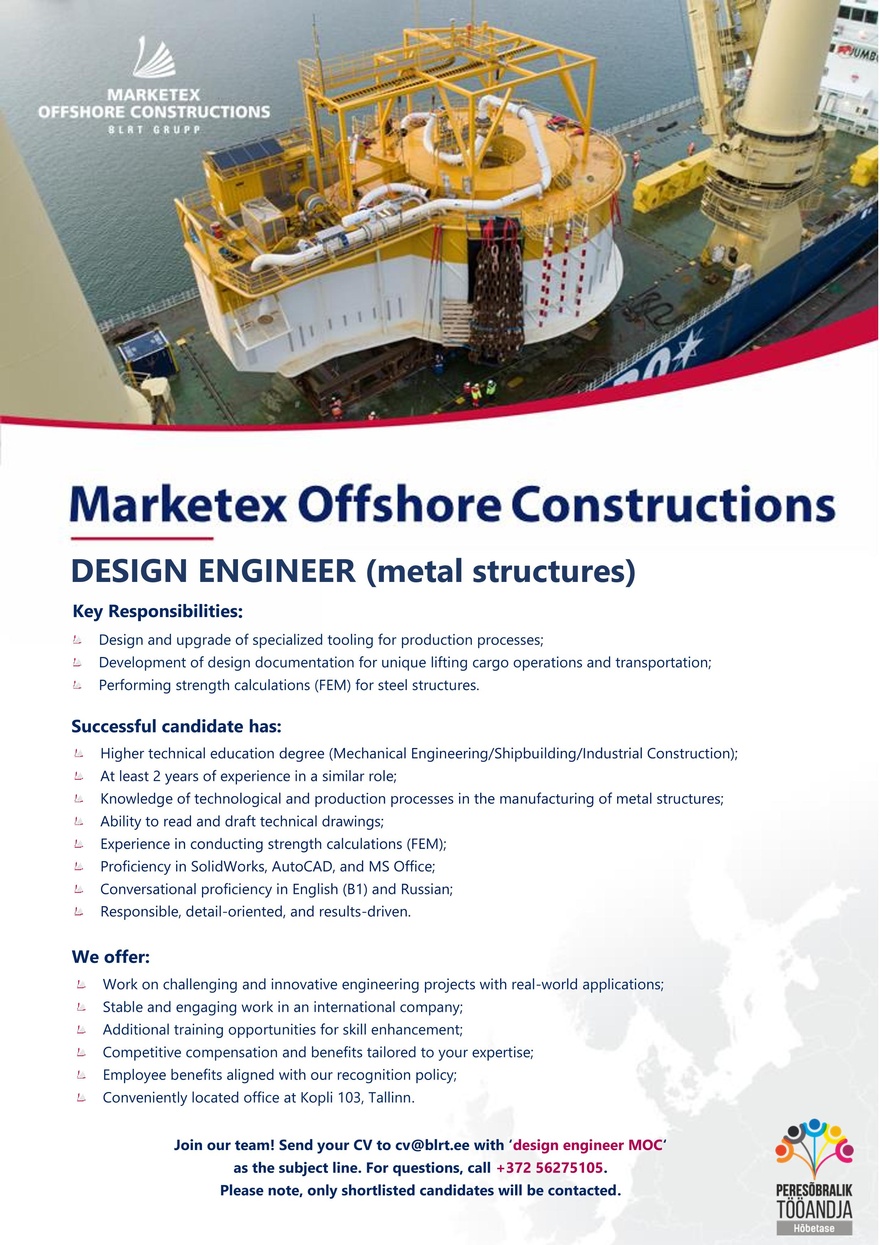 MARKETEX
OFFSHORE CONSTRUCTIONS
BLRT GRUPP

Marketex Offshore Constructions

DESIGN ENGINEER (metal structures)

Key Responsibilities:

Design and upgrade of specialized tooling for production processes;
Development of design documentation for unique lifting cargo operations and transportation;
Performing strength calculations (FEM) for steel structures.

Successful candidate has:

Higher technical education degree (Mechanical Engineering/Shipbuilding/Industrial Construction);
At least 2 years of experience in a similar role;
Knowledge of technological and production processes in the manufacturing of metal structures;
Ability to read and draft technical drawings;
Experience in conducting strength calculations (FEM);
Proficiency in SolidWorks, AutoCAD, and MS Office;
Conversational proficiency in English (B1) and Russian;
Responsible, detail-oriented, and results-driven.

We offer:

Work on challenging and innovative engineering projects with real-world applications;
Stable and engaging work in an international company;
Additional training opportunities for skill enhancement;
Competitive compensation and benefits tailored to your expertise;
Employee benefits aligned with our recognition policy;
Conveniently located office at Kopli 103, Tallinn.

Join our team! Send your CV to cv@blrt.ee with 'design engineer MOC' as the subject line. For questions, call +372 56275105. Please note, only shortlisted candidates will be contacted.

PERESÕBRALIK TÖÖANDJA
Hõbetase